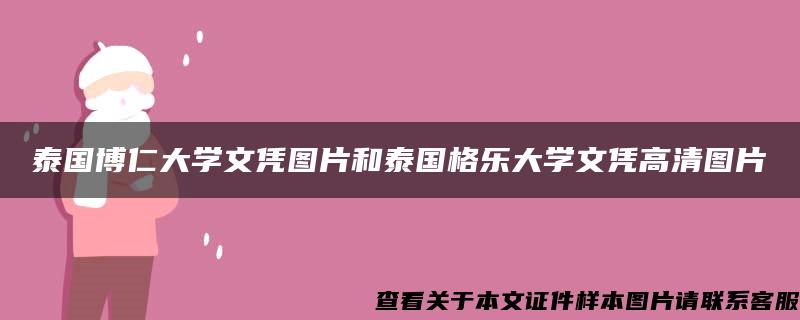 泰国博仁大学文凭图片和泰国格乐大学文凭高清图片

查看关于本文证件样本图片请联系客服